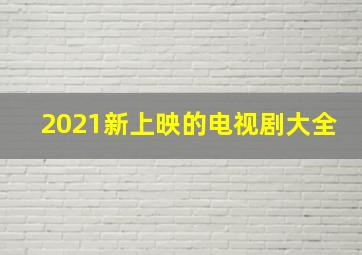 2021新上映的电视剧大全